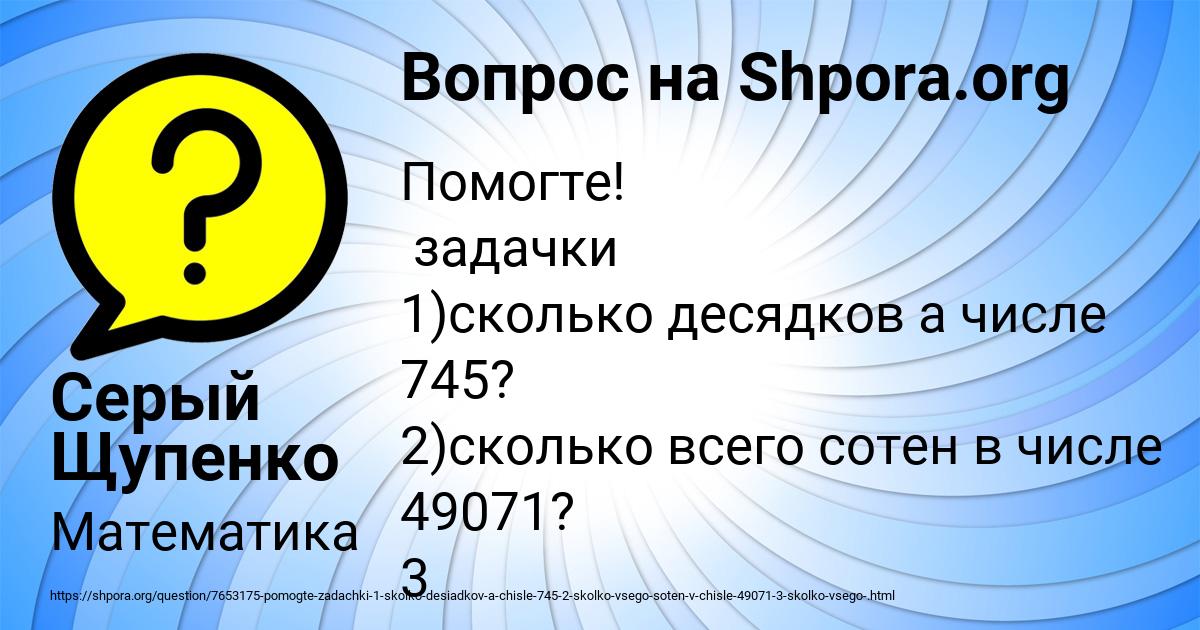 Вопрос на Shpora.org

Помогте!
задачки
1)сколько десядков а числе 745?
2)сколько всего сотен в числе 49071?
3

Серый Щупенко

Математика

https://shpora.org/question/7653175-pomogte-zadachki-1-skolko-desiadkov-a-chisle-745-2-skolko-vsego-soten-v-chisle-49071-3-skolko-vsego-.html